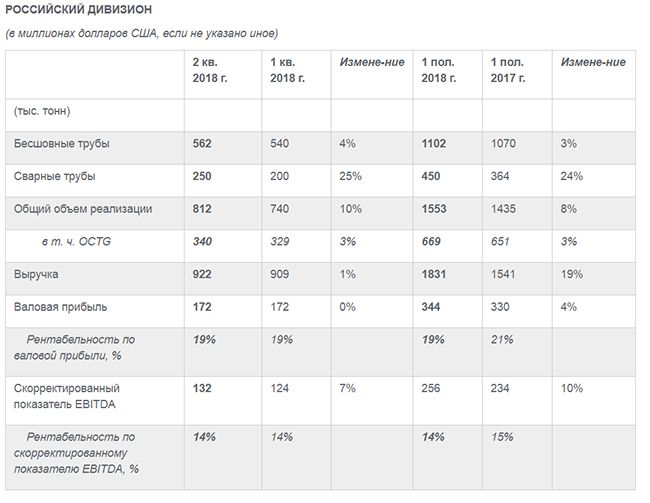 РОССИЙСКИЙ ДИВИЗИОН

(в миллионах долларов США, если не указано иное)

| | 2 кв. 2018 г. | 1 кв. 2018 г. | Измене-ние | 1 пол. 2018 г. | 1 пол. 2017 г. | Измене-ние |
|---|---|---|---|---|---|---|
| (тыс. тонн) | | | | | | |
| Бесшовные трубы | 562 | 540 | 4% | 1102 | 1070 | 3% |
| Сварные трубы | 250 | 200 | 25% | 450 | 364 | 24% |
| Общий объем реализации | 812 | 740 | 10% | 1553 | 1435 | 8% |
| в т. ч. OCTG | 340 | 329 | 3% | 669 | 651 | 3% |
| Выручка | 922 | 909 | 1% | 1831 | 1541 | 19% |
| Валовая прибыль | 172 | 172 | 0% | 344 | 330 | 4% |
| Рентабельность по валовой прибыли, % | 19% | 19% | | 19% | 21% | |
| Скорректированный показатель EBITDA | 132 | 124 | 7% | 256 | 234 | 10% |
| Рентабельность по скорректированному показателю EBITDA, % | 14% | 14% | | 14% | 15% | |